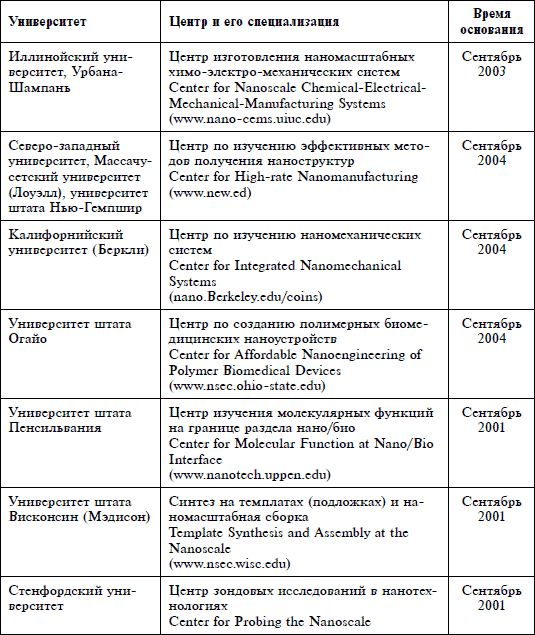 | Университет | Центр и его специализация | Время основания |
|---|---|---|
| Иллинойский университет, Урбана-Шампань | Центр изготовления наномасштабных химо-электро-механических систем Center for Nanoscale Chemical-Electrical-Mechanical-Manufacturing Systems (www.nano-cems.uiuc.edu) | Сентябрь 2003 |
| Северо-западный университет, Массачусетский университет (Лоуэлл), университет штата Нью-Гемпшир | Центр по изучению эффективных методов получения наноструктур Center for High-rate Nanomanufacturing (www.new.ed) | Сентябрь 2004 |
| Калифорнийский университет (Беркли) | Центр по изучению наномеханических систем Center for Integrated Nanomechanical Systems (nano.Berkeley.edu/coins) | Сентябрь 2004 |
| Университет штата Огайо | Центр по созданию полимерных биомедицинских наноустройств Center for Affordable Nanoengineering of Polymer Biomedical Devices (www.nsec.ohio-state.edu) | Сентябрь 2004 |
| Университет штата Пенсильвания | Центр изучения молекулярных функций на границе раздела нано/био Center for Molecular Function at Nano/Bio Interface (www.nanotech.uppen.edu) | Сентябрь 2001 |
| Университет штата Висконсин (Мэдисон) | Синтез на темплатах (подложках) и наномасштабная сборка Template Synthesis and Assembly at the Nanoscale (www.nsec.wisc.edu) | Сентябрь 2001 |
| Стенфордский университет | Центр зондовых исследований в нанотехнологиях Center for Probing the Nanoscale | Сентябрь 2001 |